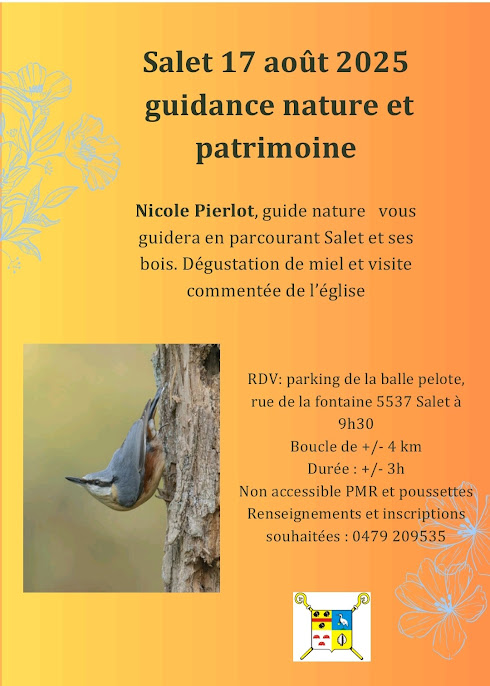 Salet 17 août 2025
guidance nature et patrimoine

Nicole Pierlot, guide nature vous guidera en parcourant Salet et ses bois. Dégustation de miel et visite commentée de l'église

RDV: parking de la balle pelote, rue de la fontaine 5537 Salet à 9h30
Boucle de +/- 4 km
Durée : +/- 3h
Non accessible PMR et poussettes
Renseignements et inscriptions souhaitées : 0479 209535